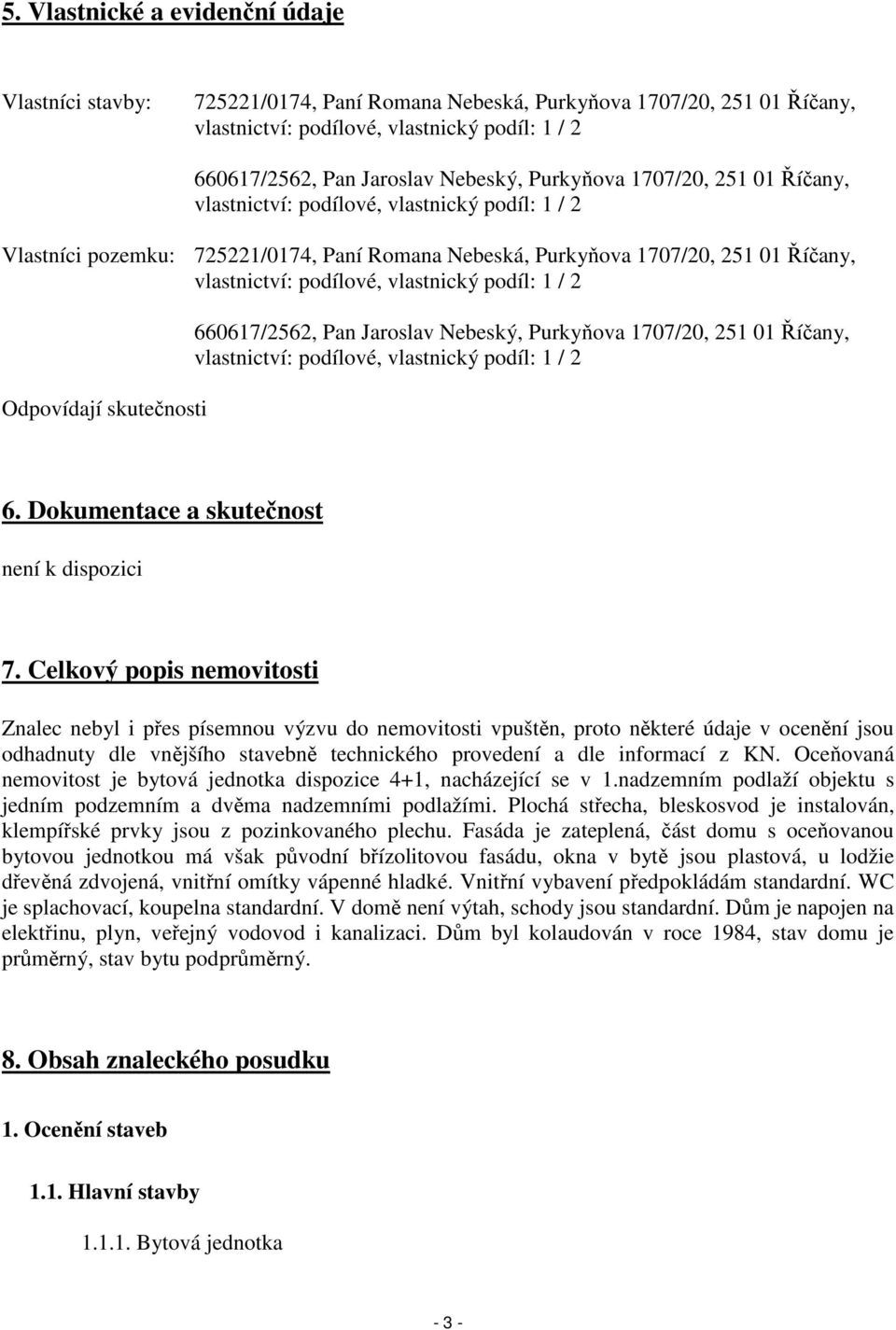 5. Vlastnické a evidenční údaje

Vlastníci stavby: 725221/0174, Paní Romana Nebeská, Purkyňova 1707/20, 251 01 Říčany, vlastnictví: podílové, vlastnický podíl: 1 / 2

660617/2562, Pan Jaroslav Nebeský, Purkyňova 1707/20, 251 01 Říčany, vlastnictví: podílové, vlastnický podíl: 1 / 2

Vlastníci pozemku: 725221/0174, Paní Romana Nebeská, Purkyňova 1707/20, 251 01 Říčany, vlastnictví: podílové, vlastnický podíl: 1 / 2

660617/2562, Pan Jaroslav Nebeský, Purkyňova 1707/20, 251 01 Říčany, vlastnictví: podílové, vlastnický podíl: 1 / 2

Odpovídají skutečnosti

6. Dokumentace a skutečnost

není k dispozici

7. Celkový popis nemovitosti

Znalec nebyl i přes písemnou výzvu do nemovitosti vpuštěn, proto některé údaje v ocenění jsou odhadnuty dle vnějšího stavebně technického provedení a dle informací z KN. Oceňovaná nemovitost je bytová jednotka dispozice 4+1, nacházející se v 1.nadzemním podlaží objektu s jedním podzemním a dvěma nadzemními podlažími. Plochá střecha, bleskosvod je instalován, klempířské prvky jsou z pozinkovaného plechu. Fasáda je zateplená, část domu s oceňovanou bytovou jednotkou má však původní břízolitovou fasádu, okna v bytě jsou plastová, u lodžie dřevěná zdvojená, vnitřní omítky vápenné hladké. Vnitřní vybavení předpokládám standardní. WC je splachovací, koupelna standardní. V domě není výtah, schody jsou standardní. Dům je napojen na elektřinu, plyn, veřejný vodovod i kanalizaci. Dům byl kolaudován v roce 1984, stav domu je průměrný, stav bytu podprůměrný.

8. Obsah znaleckého posudku

1. Ocenění staveb

1.1. Hlavní stavby

1.1.1. Bytová jednotka

- 3 -